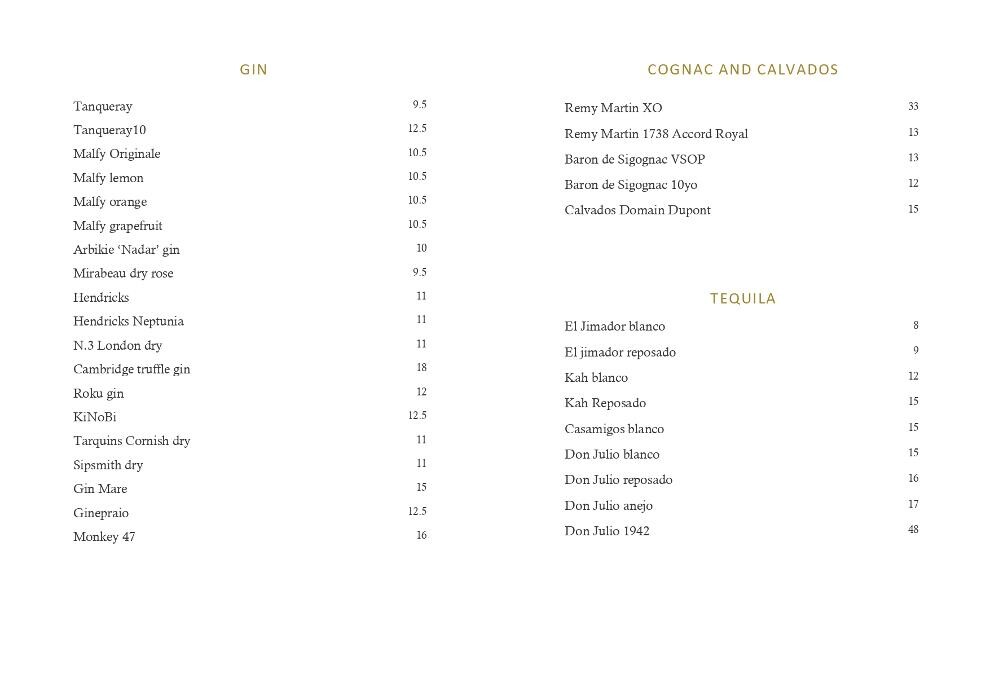 GIN

Tanqueray 9.5
Tanqueray10 12.5
Malfy Originale 10.5
Malfy lemon 10.5
Malfy orange 10.5
Malfy grapefruit 10.5
Arbikie 'Nadar' gin 10
Mirabeau dry rose 9.5
Hendricks 11
Hendricks Neptunia 11
N.3 London dry 11
Cambridge truffle gin 18
Roku gin 12
KiNoBi 12.5
Tarquins Cornish dry 11
Sipsmith dry 11
Gin Mare 15
Ginepraio 12.5
Monkey 47 16

COGNAC AND CALVADOS

Remy Martin XO 33
Remy Martin 1738 Accord Royal 13
Baron de Sigognac VSOP 13
Baron de Sigognac 10yo 12
Calvados Domain Dupont 15

TEQUILA

El Jimador blanco 8
El jimador reposado 9
Kah blanco 12
Kah Reposado 15
Casamigos blanco 15
Don Julio blanco 15
Don Julio reposado 16
Don Julio anejo 17
Don Julio 1942 48